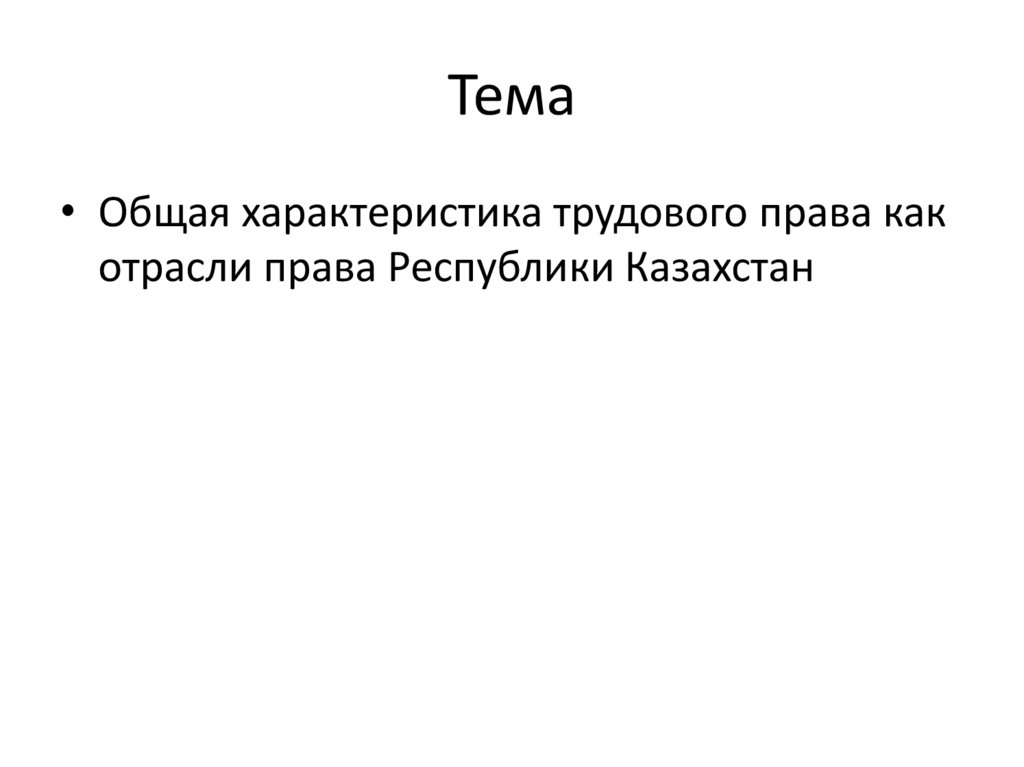 Тема

• Общая характеристика трудового права как отрасли права Республики Казахстан